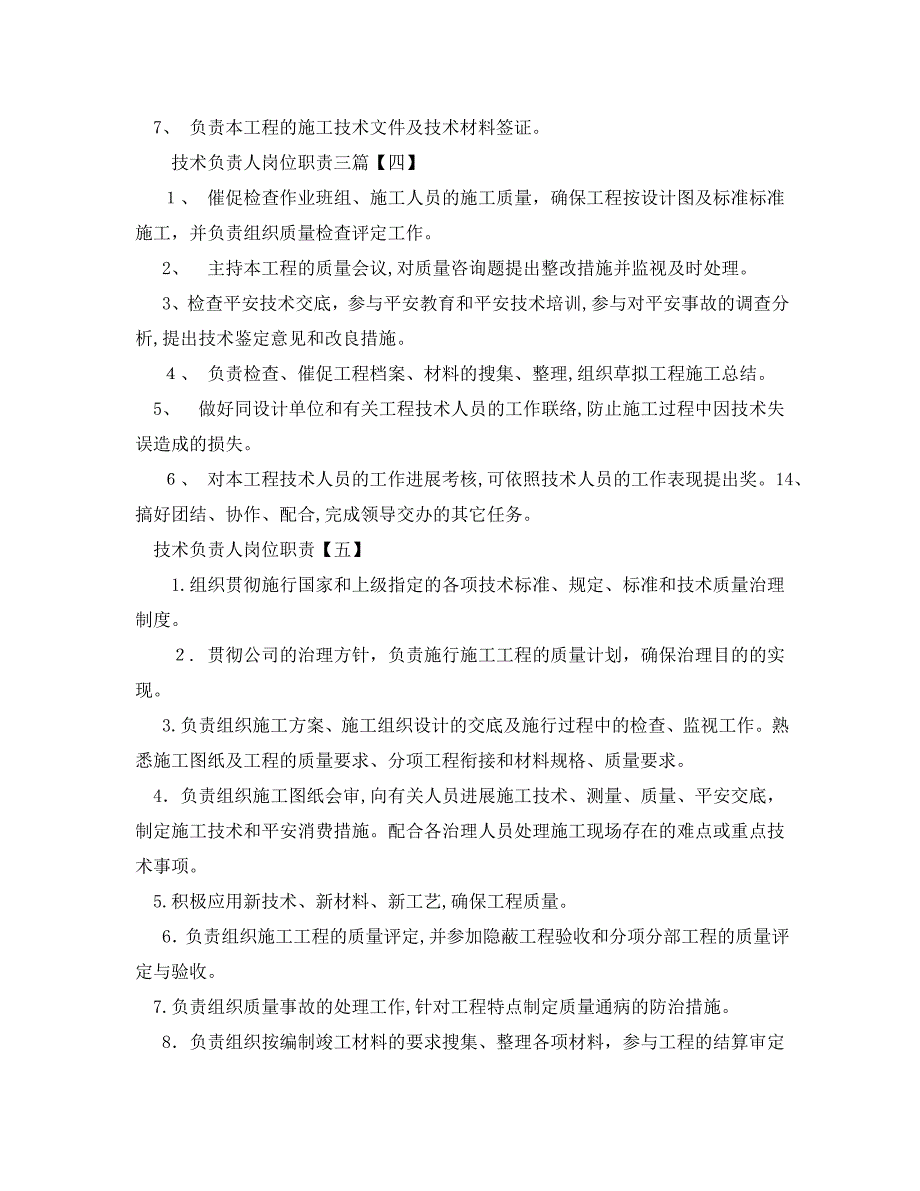 7、 负责本工程的施工技术文件及技术材料签证。

技术负责人岗位职责三篇【四】

1、 催促检查作业班组、施工人员的施工质量，确保工程按设计图及标准标准施工，并负责组织质量检查评定工作。

2、 主持本工程的质量会议,对质量咨询题提出整改措施并监视及时处理。

3、检查平安技术交底，参与平安教育和平安技术培训,参与对平安事故的调查分析,提出技术鉴定意见和改良措施。

4、 负责检查、催促工程档案、材料的搜集、整理,组织草拟工程施工总结。

5、 做好同设计单位和有关工程技术人员的工作联络,防止施工过程中因技术失误造成的损失。

6、 对本工程技术人员的工作进展考核,可依照技术人员的工作表现提出奖。14、搞好团结、协作、配合,完成领导交办的其它任务。

技术负责人岗位职责【五】

1.组织贯彻施行国家和上级指定的各项技术标准、规定、标准和技术质量治理制度。

2．贯彻公司的治理方针，负责施行施工工程的质量计划，确保治理目的的实现。

3.负责组织施工方案、施工组织设计的交底及施行过程中的检查、监视工作。熟悉施工图纸及工程的质量要求、分项工程衔接和材料规格、质量要求。

4．负责组织施工图纸会审,向有关人员进展施工技术、测量、质量、平安交底，制定施工技术和平安消费措施。配合各治理人员处理施工现场存在的难点或重点技术事项。

5.积极应用新技术、新材料、新工艺,确保工程质量。

6．负责组织施工工程的质量评定,并参加隐蔽工程验收和分项分部工程的质量评定与验收。

7.负责组织质量事故的处理工作,针对工程特点制定质量通病的防治措施。

8．负责组织按编制竣工材料的要求搜集、整理各项材料，参与工程的结算审定